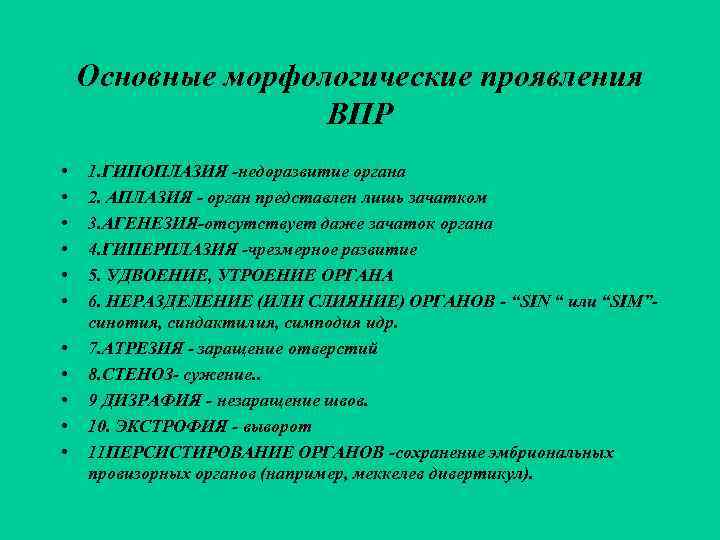 Основные морфологические проявления ВПР

• 1.ГИПОПЛАЗИЯ -недоразвитие органа
• 2. АПЛАЗИЯ - орган представлен лишь зачатком
• 3.АГЕНЕЗИЯ-отсутствует даже зачаток органа
• 4.ГИПЕРПЛАЗИЯ -чрезмерное развитие
• 5. УДВОЕНИЕ, УТРОЕНИЕ ОРГАНА
• 6. НЕРАЗДЕЛЕНИЕ (ИЛИ СЛИЯНИЕ) ОРГАНОВ - “SIN “ или “SIM”- синотия, синдактилия, симподия идр.
• 7.АТРЕЗИЯ - заращение отверстий
• 8.СТЕНОЗ- сужение..
• 9 ДИЗРАФИЯ - незаращение швов.
• 10. ЭКСТРОФИЯ - выворот
• 11ПЕРСИСТИРОВАНИЕ ОРГАНОВ -сохранение эмбриональных провизорных органов (например, меккелев дивертикул).